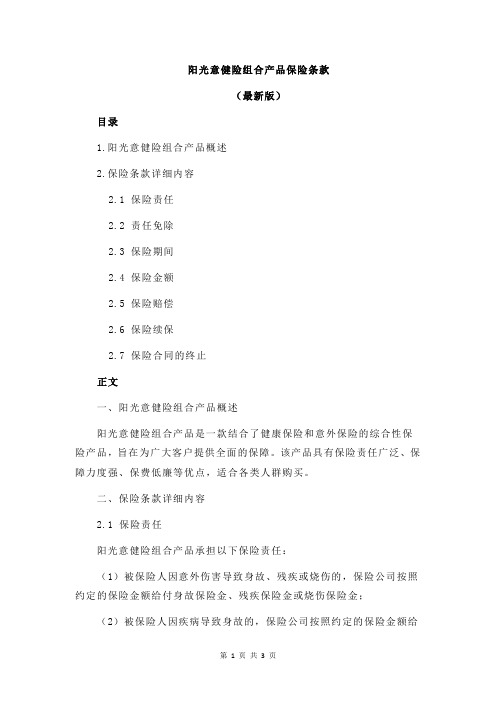 阳光意健险组合产品保险条款

（最新版）

目录

1.阳光意健险组合产品概述

2.保险条款详细内容

2.1 保险责任

2.2 责任免除

2.3 保险期间

2.4 保险金额

2.5 保险赔偿

2.6 保险续保

2.7 保险合同的终止

正文

一、阳光意健险组合产品概述

阳光意健险组合产品是一款结合了健康保险和意外保险的综合性保险产品，旨在为广大客户提供全面的保障。该产品具有保险责任广泛、保障力度强、保费低廉等优点，适合各类人群购买。

二、保险条款详细内容

2.1 保险责任

阳光意健险组合产品承担以下保险责任：

（1）被保险人因意外伤害导致身故、残疾或烧伤的，保险公司按照约定的保险金额给付身故保险金、残疾保险金或烧伤保险金；

（2）被保险人因疾病导致身故的，保险公司按照约定的保险金额给

第 1 页 共 3 页